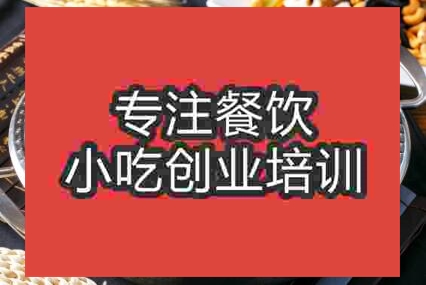 专注餐饮
小吃创业培训